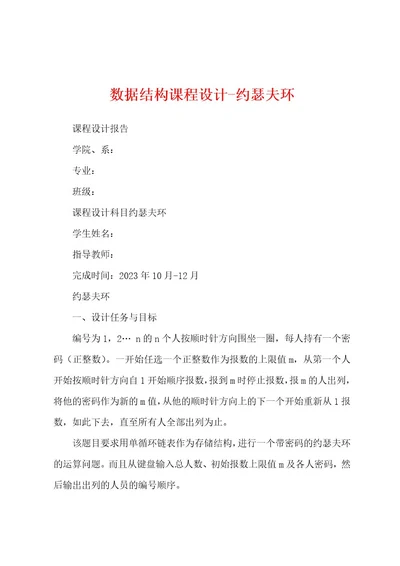 数据结构课程设计-约瑟夫环

课程设计报告

学院、系：

专业：

班级：

课程设计科目约瑟夫环

学生姓名：

指导教师：

完成时间：2023年10月-12月

约瑟夫环

一、设计任务与目标

编号为1，2… n的n个人按顺时针方向围坐一圈，每人持有一个密码（正整数）。一开始任选一个正整数作为报数的上限值m，从第一个人开始按顺时针方向自1开始顺序报数，报到m时停止报数，报m的人出列，将他的密码作为新的m值，从他的顺时针方向上的下一个开始重新从1报数，如此下去，直至所有人全部出列为止。

该题目要求用单循环链表作为存储结构，进行一个带密码的约瑟夫环的运算问题。而且从键盘输入总人数、初始报数上限值m及各人密码，然后输出出列的人员的编号顺序。